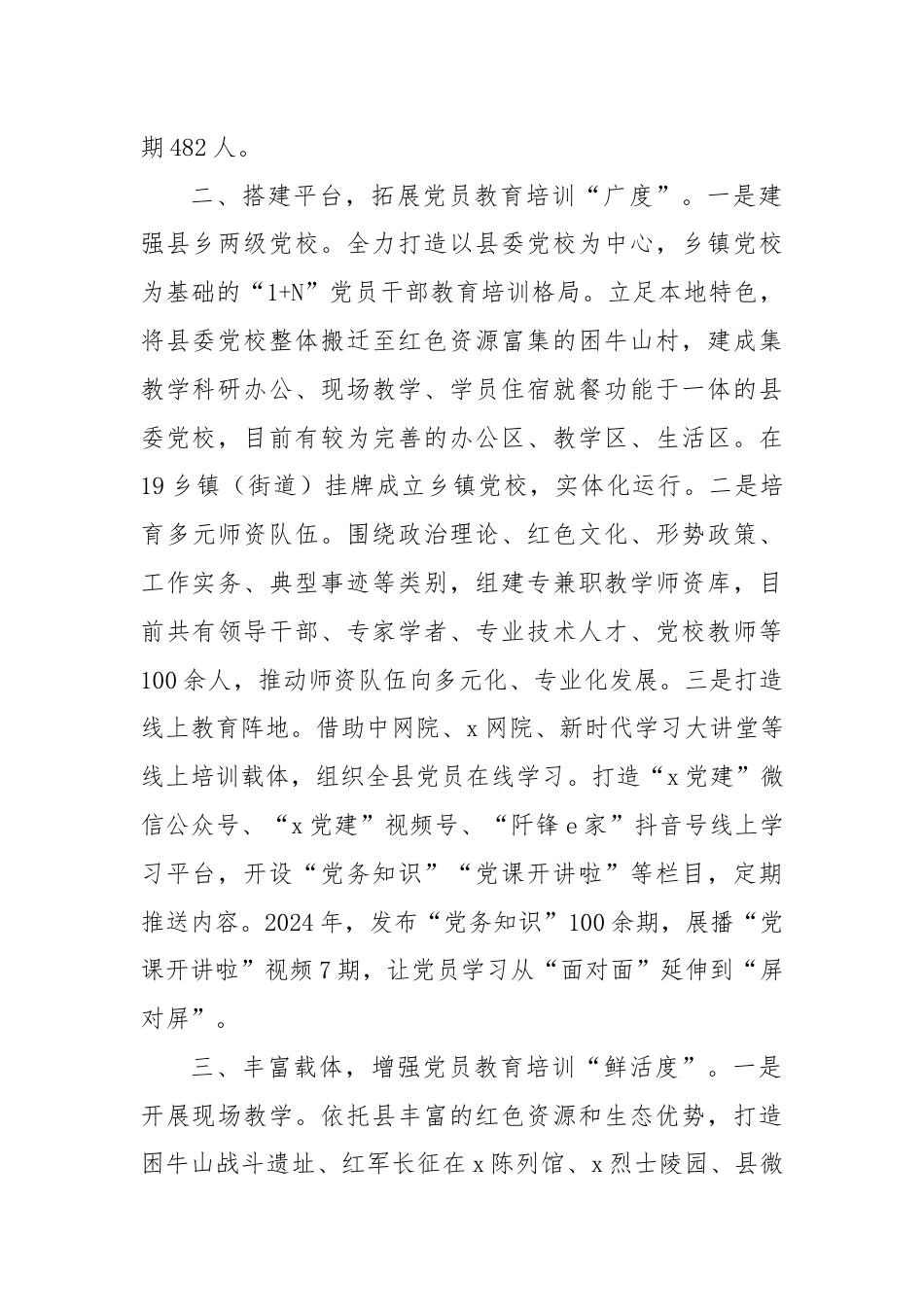 期 482 人。

二、搭建平台，拓展党员教育培训“广度”。一是建强县乡两级党校。全力打造以县委党校为中心，乡镇党校为基础的“1+N”党员干部教育培训格局。立足本地特色，将县委党校整体搬迁至红色资源富集的困牛山村，建成集教学科研办公、现场教学、学员住宿就餐功能于一体的县委党校，目前有较为完善的办公区、教学区、生活区。在 19 乡镇（街道）挂牌成立乡镇党校，实体化运行。二是培育多元师资队伍。围绕政治理论、红色文化、形势政策、工作实务、典型事迹等类别，组建专兼职教学师资库，目前共有领导干部、专家学者、专业技术人才、党校教师等 100 余人，推动师资队伍向多元化、专业化发展。三是打造线上教育阵地。借助中网院、x 网院、新时代学习大讲堂等线上培训载体，组织全县党员在线学习。打造“x 党建”微信公众号、“x 党建”视频号、“阡锋 e 家”抖音号线上学习平台，开设“党务知识”“党课开讲啦”等栏目，定期推送内容。2024 年，发布“党务知识”100 余期，展播“党课开讲啦”视频 7 期，让党员学习从“面对面”延伸到“屏对屏”。

三、丰富载体，增强党员教育培训“鲜活度”。一是开展现场教学。依托县丰富的红色资源和生态优势，打造困牛山战斗遗址、红军长征在 x 陈列馆、x 烈士陵园、县微